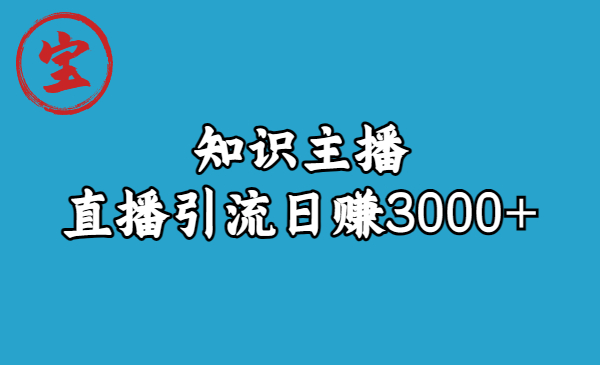 宝

知识主播
直播引流日赚3000+